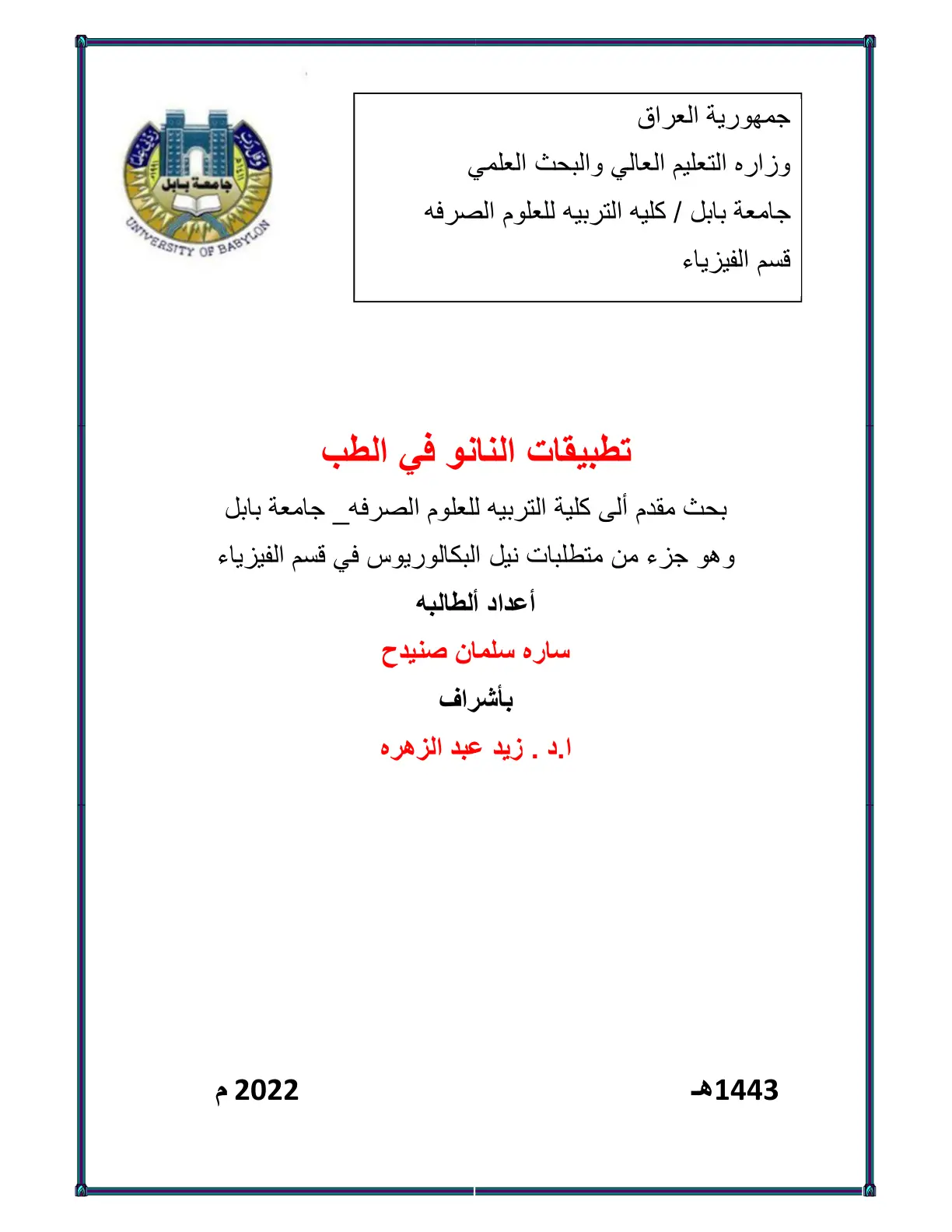 جمهورية العراق

وزاره التعليم العالي والبحث العلمي

جامعة بابل / كليه التربيه للعلوم الصرفه

قسم الفيزياء

جامعة بابل

UNIVERSITY OF BABYLON

تطبيقات النانو في الطب

بحث مقدم ألى كلية التربيه للعلوم الصرفه_ جامعة بابل

وهو جزء من متطلبات نيل البكالوريوس في قسم الفيزياء

أعداد ألطالبه

ساره سلمان صنيدح

بأشراف

ا.د . زيد عبد الزهره

1443هـ

2022 م